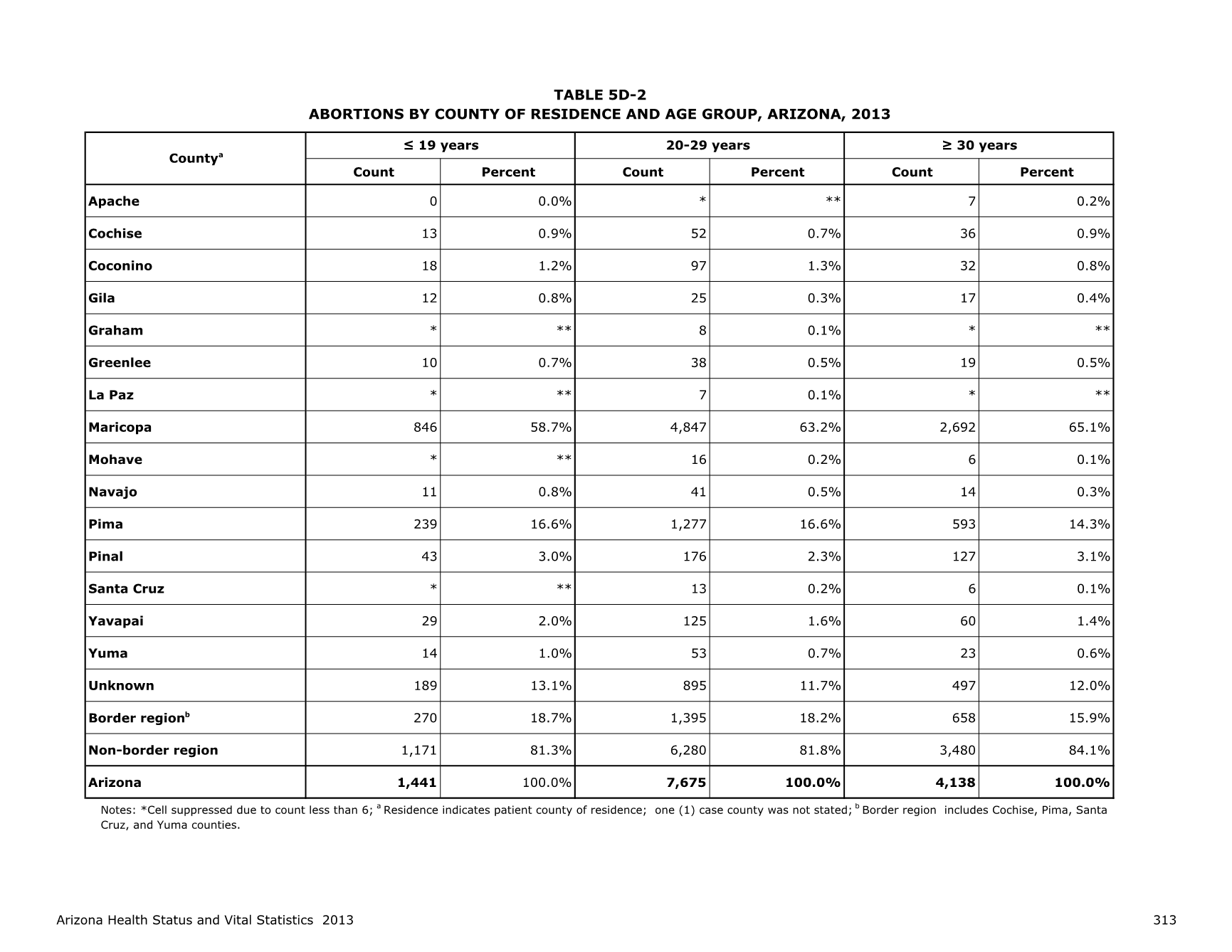 TABLE 5D-2
ABORTIONS BY COUNTY OF RESIDENCE AND AGE GROUP, ARIZONA, 2013

| County$^a$ | ≤ 19 years Count | ≤ 19 years Percent | 20-29 years Count | 20-29 years Percent | ≥ 30 years Count | ≥ 30 years Percent |
|---|---|---|---|---|---|---|
| Apache | 0 | 0.0% | * | ** | 7 | 0.2% |
| Cochise | 13 | 0.9% | 52 | 0.7% | 36 | 0.9% |
| Coconino | 18 | 1.2% | 97 | 1.3% | 32 | 0.8% |
| Gila | 12 | 0.8% | 25 | 0.3% | 17 | 0.4% |
| Graham | * | ** | 8 | 0.1% | * | ** |
| Greenlee | 10 | 0.7% | 38 | 0.5% | 19 | 0.5% |
| La Paz | * | ** | 7 | 0.1% | * | ** |
| Maricopa | 846 | 58.7% | 4,847 | 63.2% | 2,692 | 65.1% |
| Mohave | * | ** | 16 | 0.2% | 6 | 0.1% |
| Navajo | 11 | 0.8% | 41 | 0.5% | 14 | 0.3% |
| Pima | 239 | 16.6% | 1,277 | 16.6% | 593 | 14.3% |
| Pinal | 43 | 3.0% | 176 | 2.3% | 127 | 3.1% |
| Santa Cruz | * | ** | 13 | 0.2% | 6 | 0.1% |
| Yavapai | 29 | 2.0% | 125 | 1.6% | 60 | 1.4% |
| Yuma | 14 | 1.0% | 53 | 0.7% | 23 | 0.6% |
| Unknown | 189 | 13.1% | 895 | 11.7% | 497 | 12.0% |
| Border region$^b$ | 270 | 18.7% | 1,395 | 18.2% | 658 | 15.9% |
| Non-border region | 1,171 | 81.3% | 6,280 | 81.8% | 3,480 | 84.1% |
| Arizona | 1,441 | 100.0% | 7,675 | 100.0% | 4,138 | 100.0% |

Notes: *Cell suppressed due to count less than 6; $^a$ Residence indicates patient county of residence; one (1) case county was not stated; $^b$ Border region includes Cochise, Pima, Santa Cruz, and Yuma counties.

Arizona Health Status and Vital Statistics 2013

313